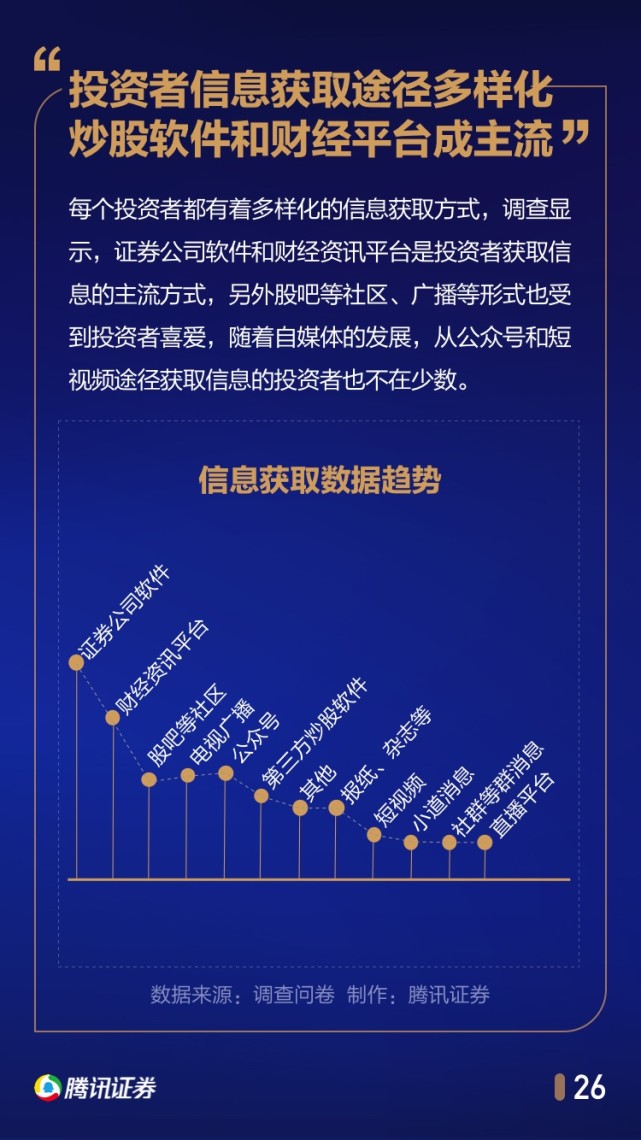 “投资者信息获取途径多样化
炒股软件和财经平台成主流”

每个投资者都有着多样化的信息获取方式，调查显示，证券公司软件和财经资讯平台是投资者获取信息的主流方式，另外股吧等社区、广播等形式也受到投资者喜爱，随着自媒体的发展，从公众号和短视频途径获取信息的投资者也不在少数。

信息获取数据趋势

证券公司软件
财经资讯平台
股吧等社区
电视广播
公众号
第三方炒股软件
其他
报纸、杂志等
短视频
小道消息
社群等群消息
直播平台

数据来源：调查问卷 制作：腾讯证券

腾讯证券

26